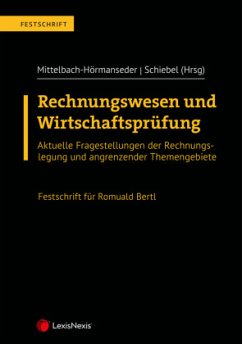 FESTSCHRIFT

Mittelbach-Hörmanseder | Schiebel (Hrsg)

Rechnungswesen und Wirtschaftsprüfung

Aktuelle Fragestellungen der Rechnungslegung und angrenzender Themengebiete

Festschrift für Romuald Bertl

LexisNexis